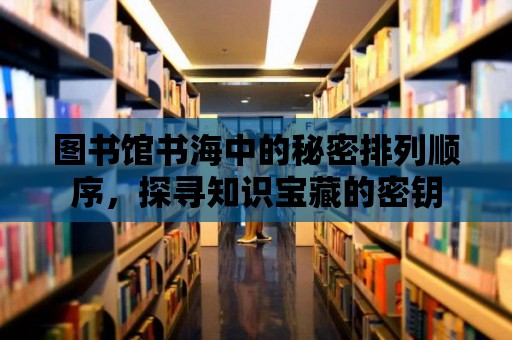 图书馆书海中的秘密排列顺序，探寻知识宝藏的密钥